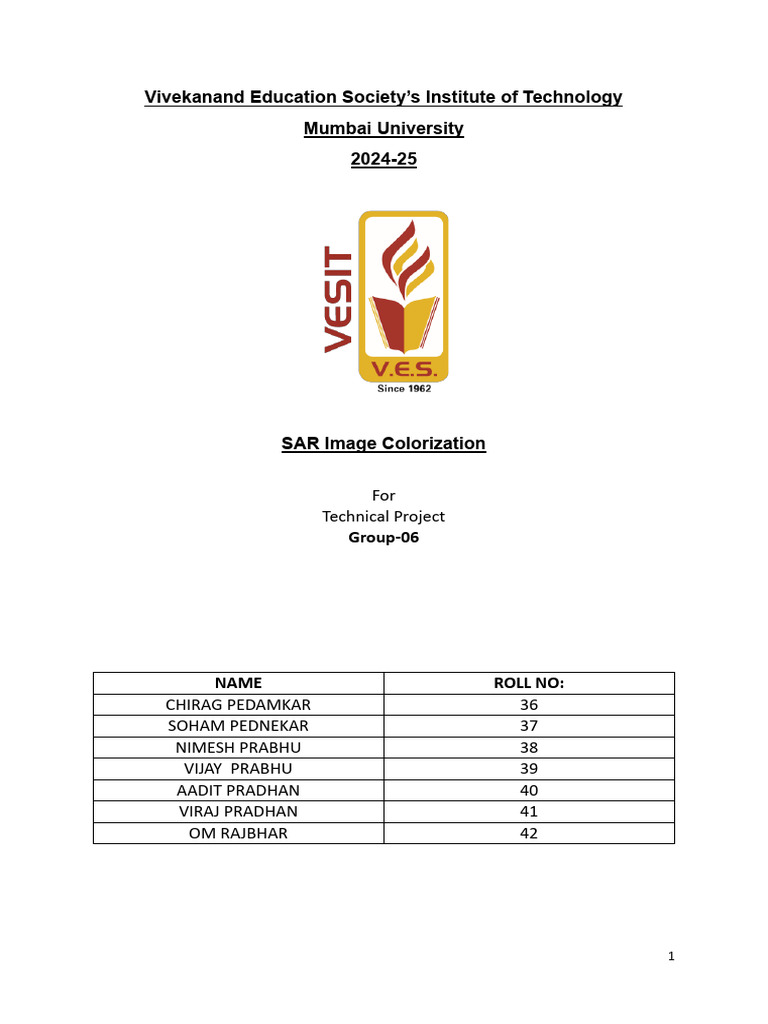 Vivekanand Education Society's Institute of Technology

Mumbai University

2024-25

VESIT

V.E.S.

Since 1962

SAR Image Colorization

For
Technical Project
Group-06

| NAME | ROLL NO: |
|---|---|
| CHIRAG PEDAMKAR | 36 |
| SOHAM PEDNEKAR | 37 |
| NIMESH PRABHU | 38 |
| VIJAY PRABHU | 39 |
| AADIT PRADHAN | 40 |
| VIRAJ PRADHAN | 41 |
| OM RAJBHAR | 42 |

1